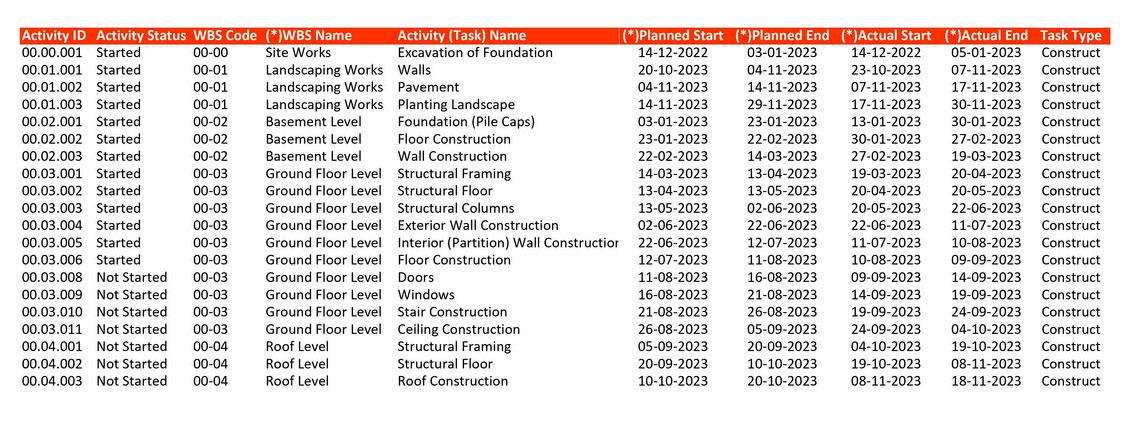 | Activity ID | Activity Status | WBS Code | (*)WBS Name | Activity (Task) Name | (*)Planned Start | (*)Planned End | (*)Actual Start | (*)Actual End | Task Type |
|---|---|---|---|---|---|---|---|---|---|
| 00.00.001 | Started | 00-00 | Site Works | Excavation of Foundation | 14-12-2022 | 03-01-2023 | 14-12-2022 | 05-01-2023 | Construct |
| 00.01.001 | Started | 00-01 | Landscaping Works | Walls | 20-10-2023 | 04-11-2023 | 23-10-2023 | 07-11-2023 | Construct |
| 00.01.002 | Started | 00-01 | Landscaping Works | Pavement | 04-11-2023 | 14-11-2023 | 07-11-2023 | 17-11-2023 | Construct |
| 00.01.003 | Started | 00-01 | Landscaping Works | Planting Landscape | 14-11-2023 | 29-11-2023 | 17-11-2023 | 30-11-2023 | Construct |
| 00.02.001 | Started | 00-02 | Basement Level | Foundation (Pile Caps) | 03-01-2023 | 23-01-2023 | 13-01-2023 | 30-01-2023 | Construct |
| 00.02.002 | Started | 00-02 | Basement Level | Floor Construction | 23-01-2023 | 22-02-2023 | 30-01-2023 | 27-02-2023 | Construct |
| 00.02.003 | Started | 00-02 | Basement Level | Wall Construction | 22-02-2023 | 14-03-2023 | 27-02-2023 | 19-03-2023 | Construct |
| 00.03.001 | Started | 00-03 | Ground Floor Level | Structural Framing | 14-03-2023 | 13-04-2023 | 19-03-2023 | 20-04-2023 | Construct |
| 00.03.002 | Started | 00-03 | Ground Floor Level | Structural Floor | 13-04-2023 | 13-05-2023 | 20-04-2023 | 20-05-2023 | Construct |
| 00.03.003 | Started | 00-03 | Ground Floor Level | Structural Columns | 13-05-2023 | 02-06-2023 | 20-05-2023 | 22-06-2023 | Construct |
| 00.03.004 | Started | 00-03 | Ground Floor Level | Exterior Wall Construction | 02-06-2023 | 22-06-2023 | 22-06-2023 | 11-07-2023 | Construct |
| 00.03.005 | Started | 00-03 | Ground Floor Level | Interior (Partition) Wall Constructior | 22-06-2023 | 12-07-2023 | 11-07-2023 | 10-08-2023 | Construct |
| 00.03.006 | Started | 00-03 | Ground Floor Level | Floor Construction | 12-07-2023 | 11-08-2023 | 10-08-2023 | 09-09-2023 | Construct |
| 00.03.008 | Not Started | 00-03 | Ground Floor Level | Doors | 11-08-2023 | 16-08-2023 | 09-09-2023 | 14-09-2023 | Construct |
| 00.03.009 | Not Started | 00-03 | Ground Floor Level | Windows | 16-08-2023 | 21-08-2023 | 14-09-2023 | 19-09-2023 | Construct |
| 00.03.010 | Not Started | 00-03 | Ground Floor Level | Stair Construction | 21-08-2023 | 26-08-2023 | 19-09-2023 | 24-09-2023 | Construct |
| 00.03.011 | Not Started | 00-03 | Ground Floor Level | Ceiling Construction | 26-08-2023 | 05-09-2023 | 24-09-2023 | 04-10-2023 | Construct |
| 00.04.001 | Not Started | 00-04 | Roof Level | Structural Framing | 05-09-2023 | 20-09-2023 | 04-10-2023 | 19-10-2023 | Construct |
| 00.04.002 | Not Started | 00-04 | Roof Level | Structural Floor | 20-09-2023 | 10-10-2023 | 19-10-2023 | 08-11-2023 | Construct |
| 00.04.003 | Not Started | 00-04 | Roof Level | Roof Construction | 10-10-2023 | 20-10-2023 | 08-11-2023 | 18-11-2023 | Construct |